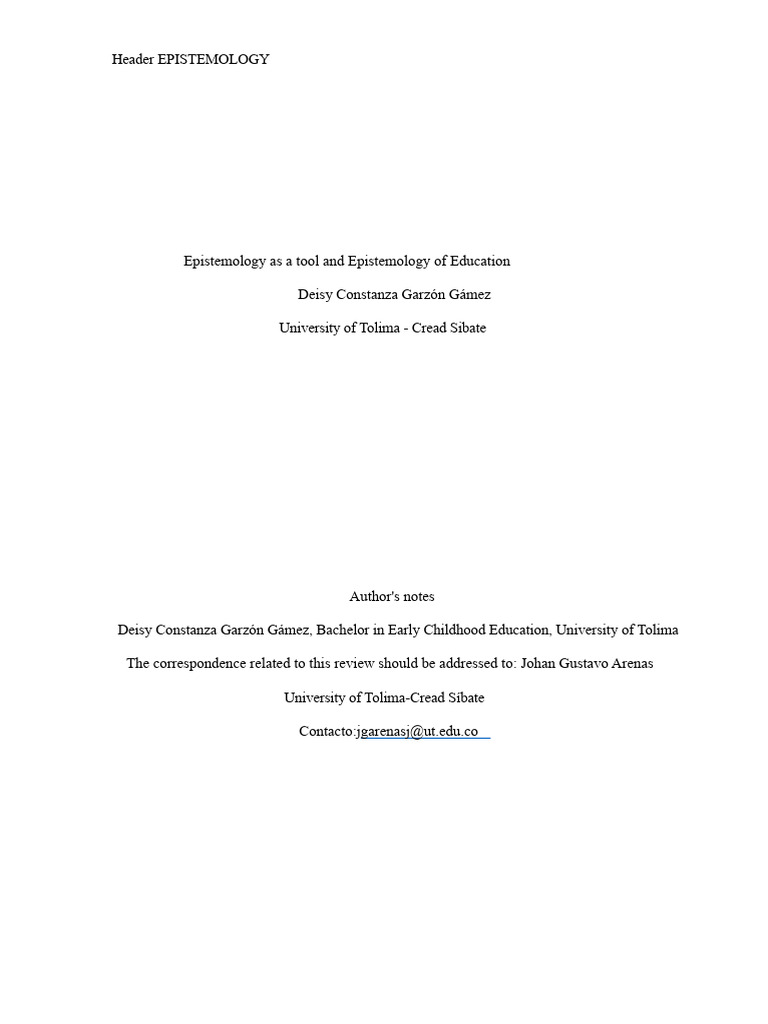 Header EPISTEMOLOGY

Epistemology as a tool and Epistemology of Education

Deisy Constanza Garzón Gámez

University of Tolima - Cread Sibate

Author's notes

Deisy Constanza Garzón Gámez, Bachelor in Early Childhood Education, University of Tolima

The correspondence related to this review should be addressed to: Johan Gustavo Arenas

University of Tolima-Cread Síbate

Contacto:jgarenasj@ut.edu.co